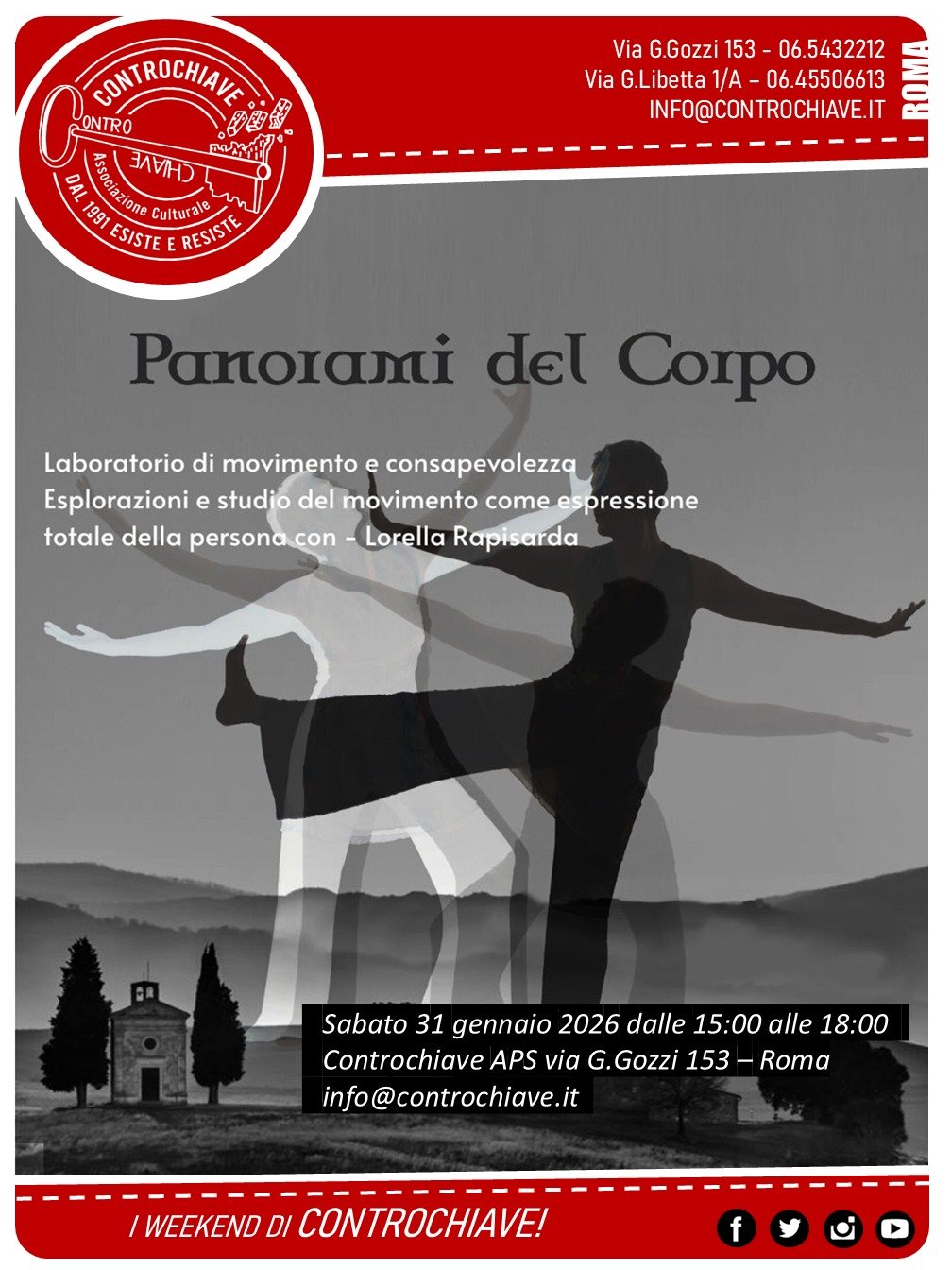 CONTROCHIAVE
CONTRO
CHIAVE
Associazione Culturale
DAL 1991 ESISTE E RESISTE

Via G.Gozzi 153 - 06.5432212
Via G.Libetta 1/A – 06.45506613
INFO@CONTROCHIAVE.IT
ROMA

Panorami del Corpo

Laboratorio di movimento e consapevolezza
Esplorazioni e studio del movimento come espressione totale della persona con - Lorella Rapisarda

Sabato 31 gennaio 2026 dalle 15:00 alle 18:00
Controchiave APS via G.Gozzi 153 – Roma
info@controchiave.it

I WEEKEND DI CONTROCHIAVE!